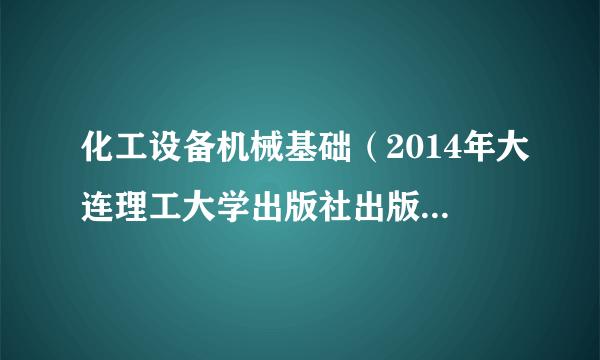 化工设备机械基础（2014年大连理工大学出版社出版...